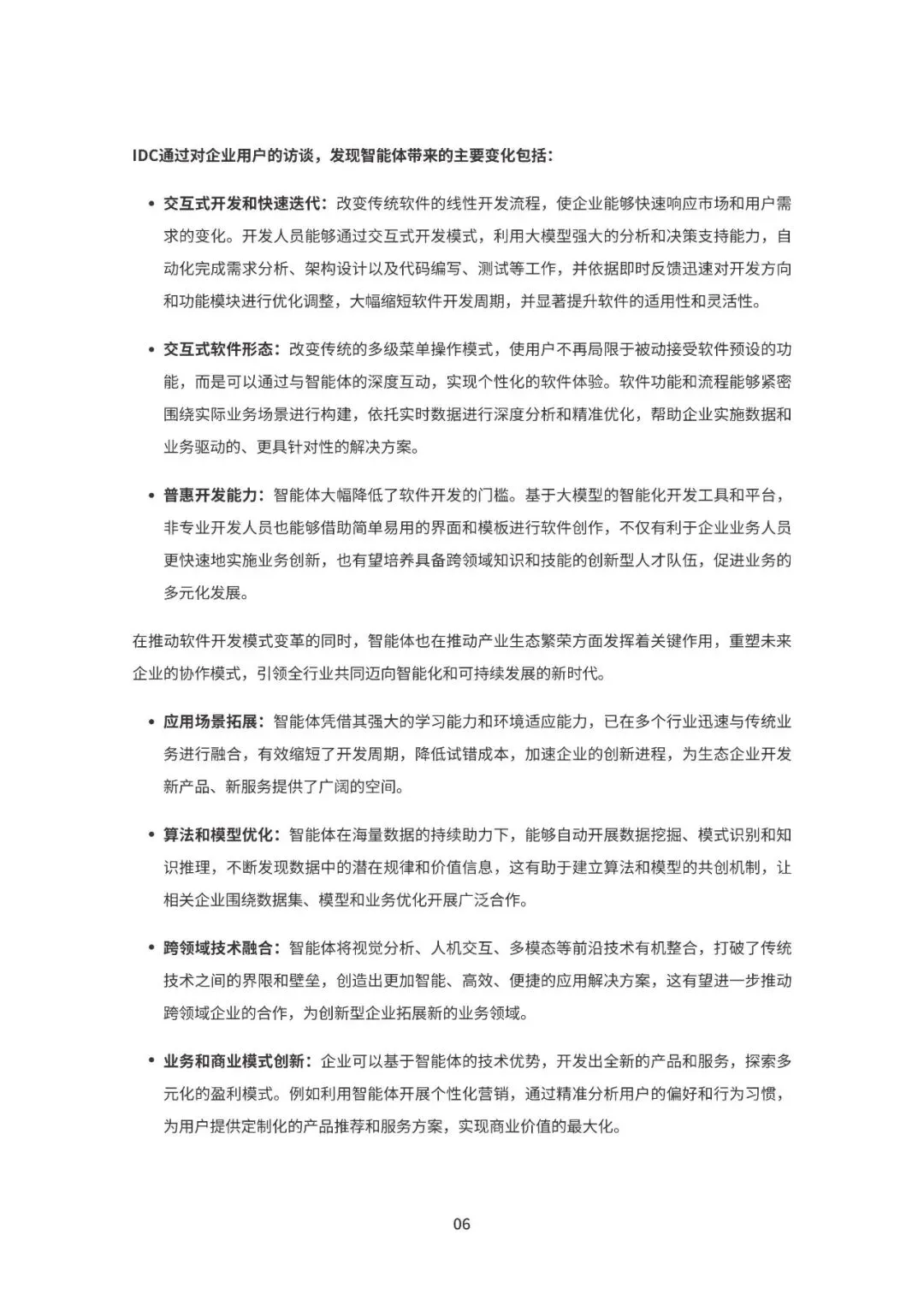 IDC通过对企业用户的访谈，发现智能体带来的主要变化包括：

• 交互式开发和快速迭代：改变传统软件的线性开发流程，使企业能够快速响应市场和用户需求的变化。开发人员能够通过交互式开发模式，利用大模型强大的分析和决策支持能力，自动化完成需求分析、架构设计以及代码编写、测试等工作，并依据即时反馈迅速对开发方向和功能模块进行优化调整，大幅缩短软件开发周期，并显著提升软件的适用性和灵活性。

• 交互式软件形态：改变传统的多级菜单操作模式，使用户不再局限于被动接受软件预设的功能，而是可以通过与智能体的深度互动，实现个性化的软件体验。软件功能和流程能够紧密围绕实际业务场景进行构建，依托实时数据进行深度分析和精准优化，帮助企业实施数据和业务驱动的、更具针对性的解决方案。

• 普惠开发能力：智能体大幅降低了软件开发的门槛。基于大模型的智能化开发工具和平台，非专业开发人员也能够借助简单易用的界面和模板进行软件创作，不仅有利于企业业务人员更快速地实施业务创新，也有望培养具备跨领域知识和技能的创新型人才队伍，促进业务的多元化发展。

在推动软件开发模式变革的同时，智能体也在推动产业生态繁荣方面发挥着关键作用，重塑未来企业的协作模式，引领全行业共同迈向智能化和可持续发展的新时代。

• 应用场景拓展：智能体凭借其强大的学习能力和环境适应能力，已在多个行业迅速与传统业务进行融合，有效缩短了开发周期，降低试错成本，加速企业的创新进程，为生态企业开发新产品、新服务提供了广阔的空间。

• 算法和模型优化：智能体在海量数据的持续助力下，能够自动开展数据挖掘、模式识别和知识推理，不断发现数据中的潜在规律和价值信息，这有助于建立算法和模型的共创机制，让相关企业围绕数据集、模型和业务优化开展广泛合作。

• 跨领域技术融合：智能体将视觉分析、人机交互、多模态等前沿技术有机整合，打破了传统技术之间的界限和壁垒，创造出更加智能、高效、便捷的应用解决方案，这有望进一步推动跨领域企业的合作，为创新型企业拓展新的业务领域。

• 业务和商业模式创新：企业可以基于智能体的技术优势，开发出全新的产品和服务，探索多元化的盈利模式。例如利用智能体开展个性化营销，通过精准分析用户的偏好和行为习惯，为用户提供定制化的产品推荐和服务方案，实现商业价值的最大化。

06